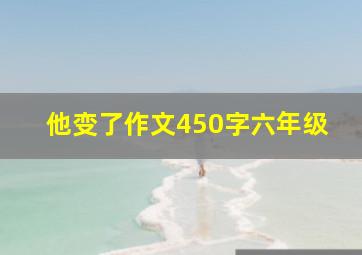 他变了作文450字六年级